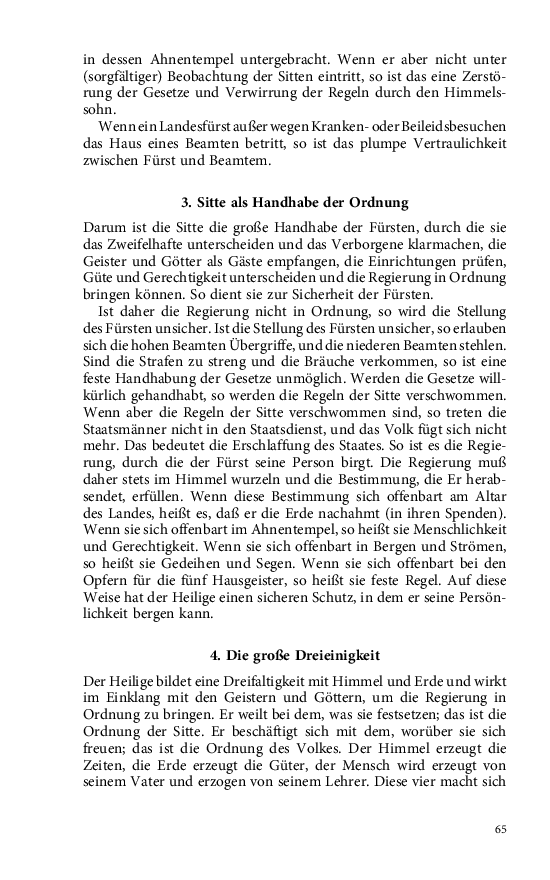 in dessen Ahnentempel untergebracht. Wenn er aber nicht unter (sorgfältiger) Beobachtung der Sitten eintritt, so ist das eine Zerstörung der Gesetze und Verwirrung der Regeln durch den Himmelssohn.

Wenn ein Landesfürst außer wegen Kranken- oder Beileidsbesuchen das Haus eines Beamten betritt, so ist das plumpe Vertraulichkeit zwischen Fürst und Beamtem.

3. Sitte als Handhabe der Ordnung

Darum ist die Sitte die große Handhabe der Fürsten, durch die sie das Zweifelhafte unterscheiden und das Verborgene klarmachen, die Geister und Götter als Gäste empfangen, die Einrichtungen prüfen, Güte und Gerechtigkeit unterscheiden und die Regierung in Ordnung bringen können. So dient sie zur Sicherheit der Fürsten.

Ist daher die Regierung nicht in Ordnung, so wird die Stellung des Fürsten unsicher. Ist die Stellung des Fürsten unsicher, so erlauben sich die hohen Beamten Übergriffe, und die niederen Beamten stehlen. Sind die Strafen zu streng und die Bräuche verkommen, so ist eine feste Handhabung der Gesetze unmöglich. Werden die Gesetze willkürlich gehandhabt, so werden die Regeln der Sitte verschwommen. Wenn aber die Regeln der Sitte verschwommen sind, so treten die Staatsmänner nicht in den Staatsdienst, und das Volk fügt sich nicht mehr. Das bedeutet die Erschlaffung des Staates. So ist es die Regierung, durch die der Fürst seine Person birgt. Die Regierung muß daher stets im Himmel wurzeln und die Bestimmung, die Er herabsendet, erfüllen. Wenn diese Bestimmung sich offenbart am Altar des Landes, heißt es, daß er die Erde nachahmt (in ihren Spenden). Wenn sie sich offenbart im Ahnentempel, so heißt sie Menschlichkeit und Gerechtigkeit. Wenn sie sich offenbart in Bergen und Strömen, so heißt sie Gedeihen und Segen. Wenn sie sich offenbart bei den Opfern für die fünf Hausgeister, so heißt sie feste Regel. Auf diese Weise hat der Heilige einen sicheren Schutz, in dem er seine Persönlichkeit bergen kann.

4. Die große Dreieinigkeit

Der Heilige bildet eine Dreifaltigkeit mit Himmel und Erde und wirkt im Einklang mit den Geistern und Göttern, um die Regierung in Ordnung zu bringen. Er weilt bei dem, was sie festsetzen; das ist die Ordnung der Sitte. Er beschäftigt sich mit dem, worüber sie sich freuen; das ist die Ordnung des Volkes. Der Himmel erzeugt die Zeiten, die Erde erzeugt die Güter, der Mensch wird erzeugt von seinem Vater und erzogen von seinem Lehrer. Diese vier macht sich

65